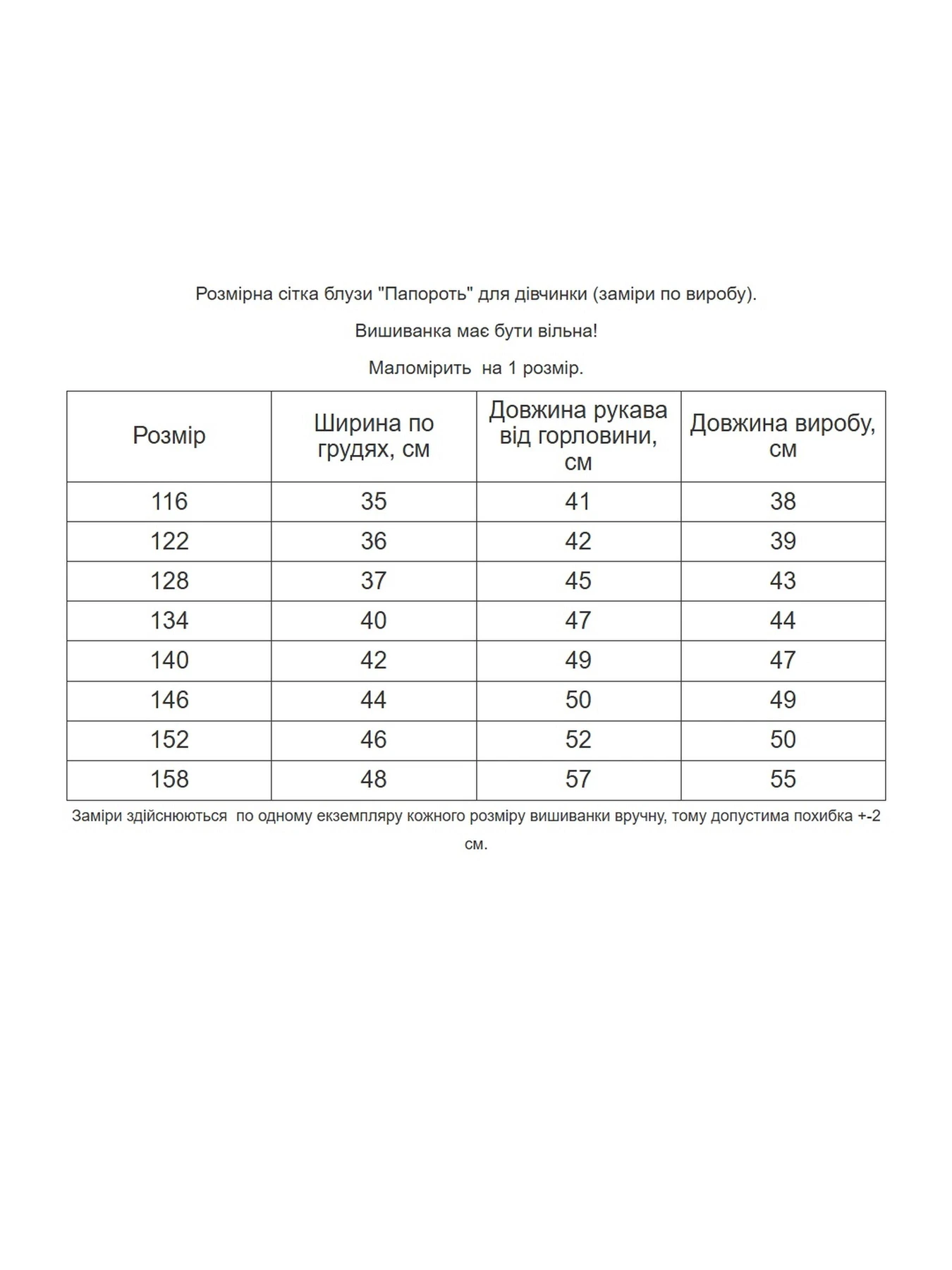 Розмірна сітка блузи "Папороть" для дівчинки (заміри по виробу).

Вишиванка має бути вільна!

Маломірить  на 1 розмір.

| Розмір | Ширина по грудях, см | Довжина рукава від горловини, см | Довжина виробу, см |
|---|---|---|---|
| 116 | 35 | 41 | 38 |
| 122 | 36 | 42 | 39 |
| 128 | 37 | 45 | 43 |
| 134 | 40 | 47 | 44 |
| 140 | 42 | 49 | 47 |
| 146 | 44 | 50 | 49 |
| 152 | 46 | 52 | 50 |
| 158 | 48 | 57 | 55 |

Заміри здійснюються  по одному екземпляру кожного розміру вишиванки вручну, тому допустима похибка +-2 см.